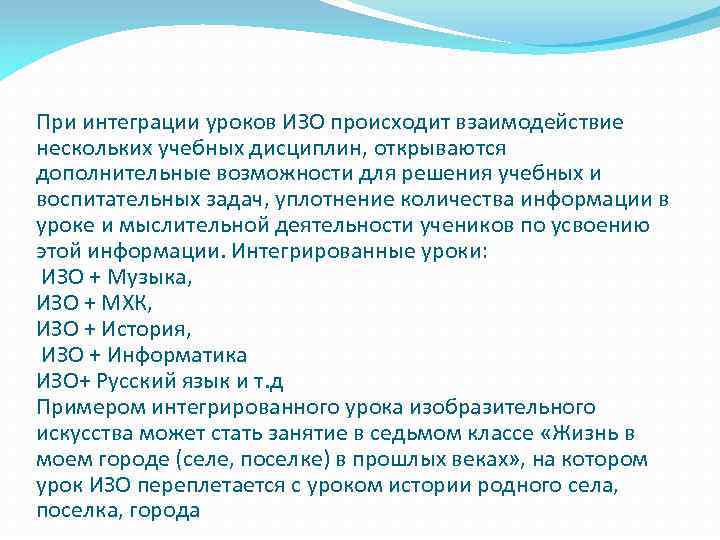 При интеграции уроков ИЗО происходит взаимодействие нескольких учебных дисциплин, открываются дополнительные возможности для решения учебных и воспитательных задач, уплотнение количества информации в уроке и мыслительной деятельности учеников по усвоению этой информации. Интегрированные уроки:
ИЗО + Музыка,
ИЗО + МХК,
ИЗО + История,
ИЗО + Информатика
ИЗО+ Русский язык и т.д
Примером интегрированного урока изобразительного искусства может стать занятие в седьмом классе «Жизнь в моем городе (селе, поселке) в прошлых веках», на котором урок ИЗО переплетается с уроком истории родного села, поселка, города